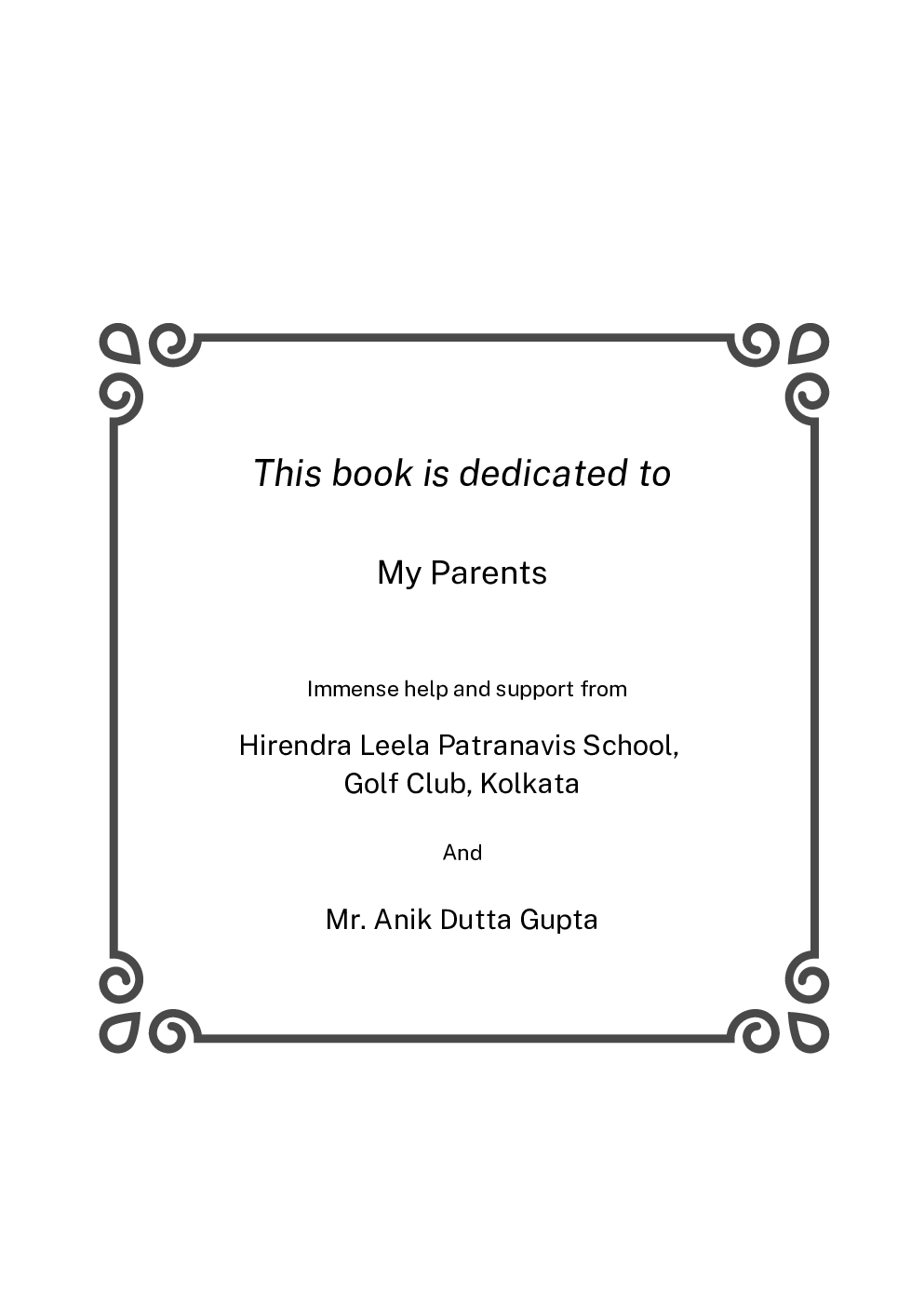 This book is dedicated to

My Parents

Immense help and support from

Hirendra Leela Patranavis School,
Golf Club, Kolkata

And

Mr. Anik Dutta Gupta